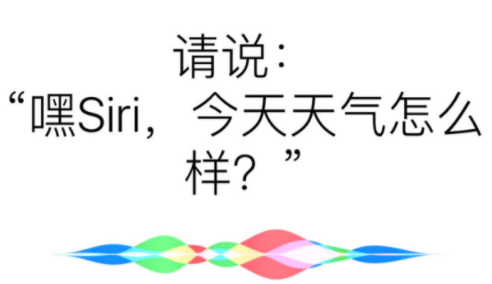 请说：
“嘿Siri，今天天气怎么样？”